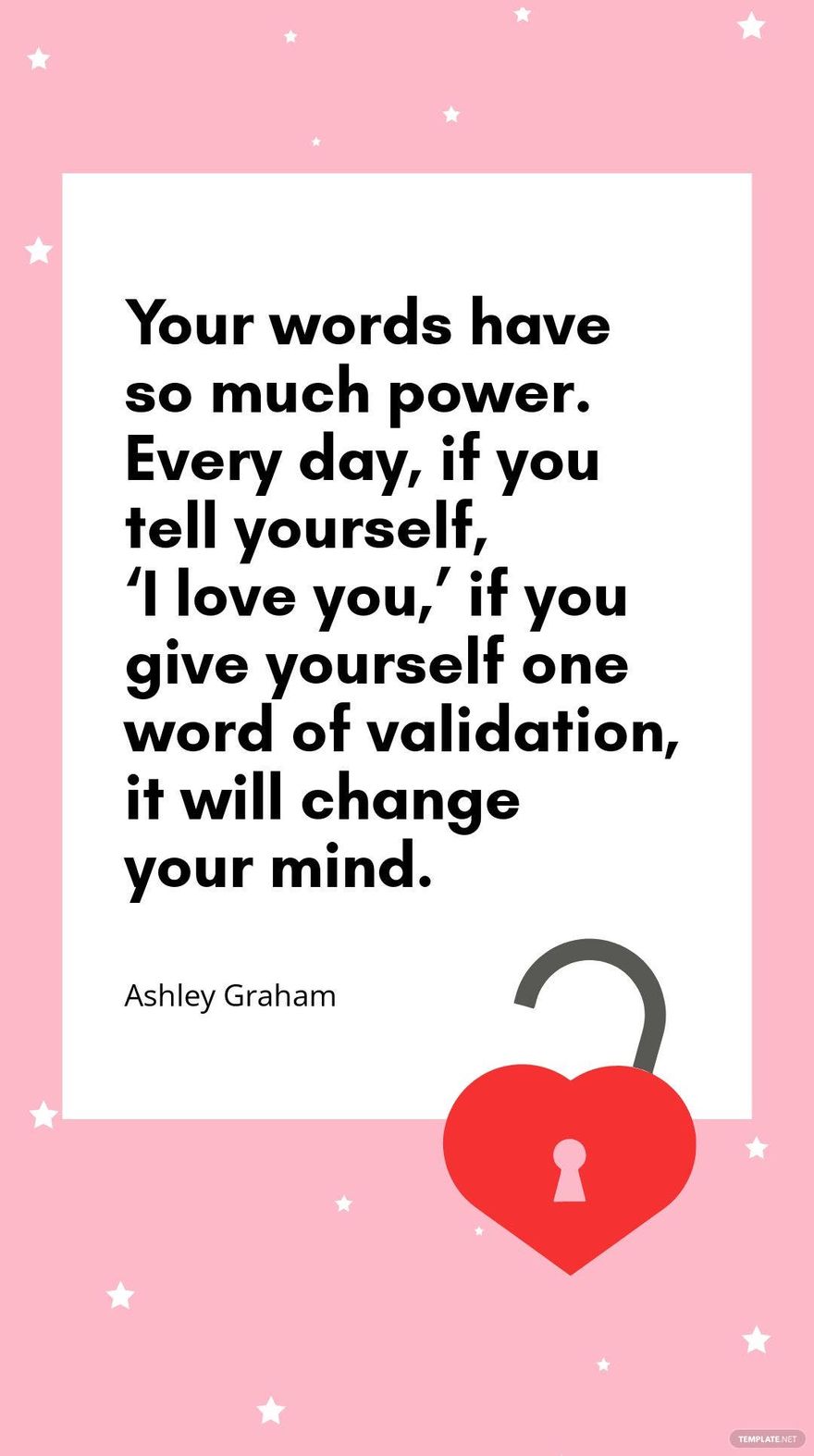 Your words have so much power. Every day, if you tell yourself, ‘I love you,’ if you give yourself one word of validation, it will change your mind.

Ashley Graham

TEMPLATE.NET